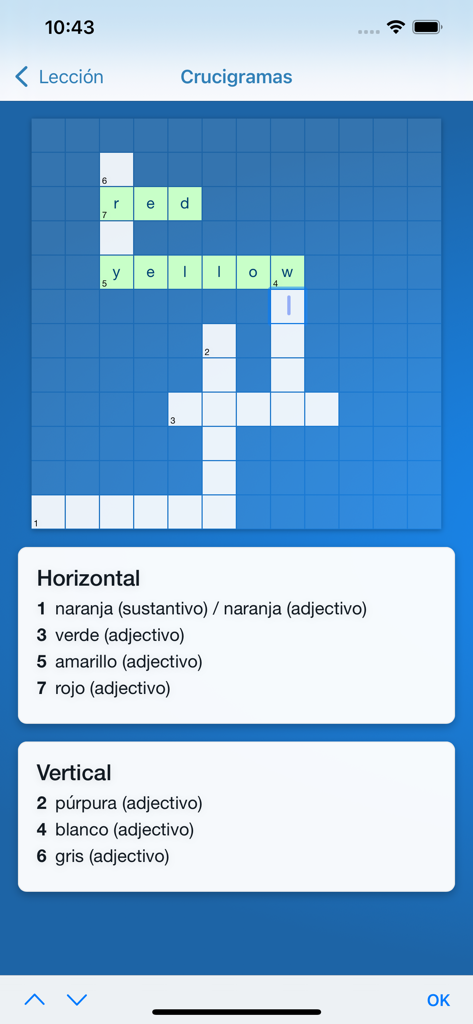 10:43

Lección Crucigramas

6
7 r e d
5 y e l l o w 4
2
3
1

Horizontal
1 naranja (sustantivo) / naranja (adjectivo)
3 verde (adjectivo)
5 amarillo (adjectivo)
7 rojo (adjectivo)

Vertical
2 púrpura (adjectivo)
4 blanco (adjectivo)
6 gris (adjectivo)

OK